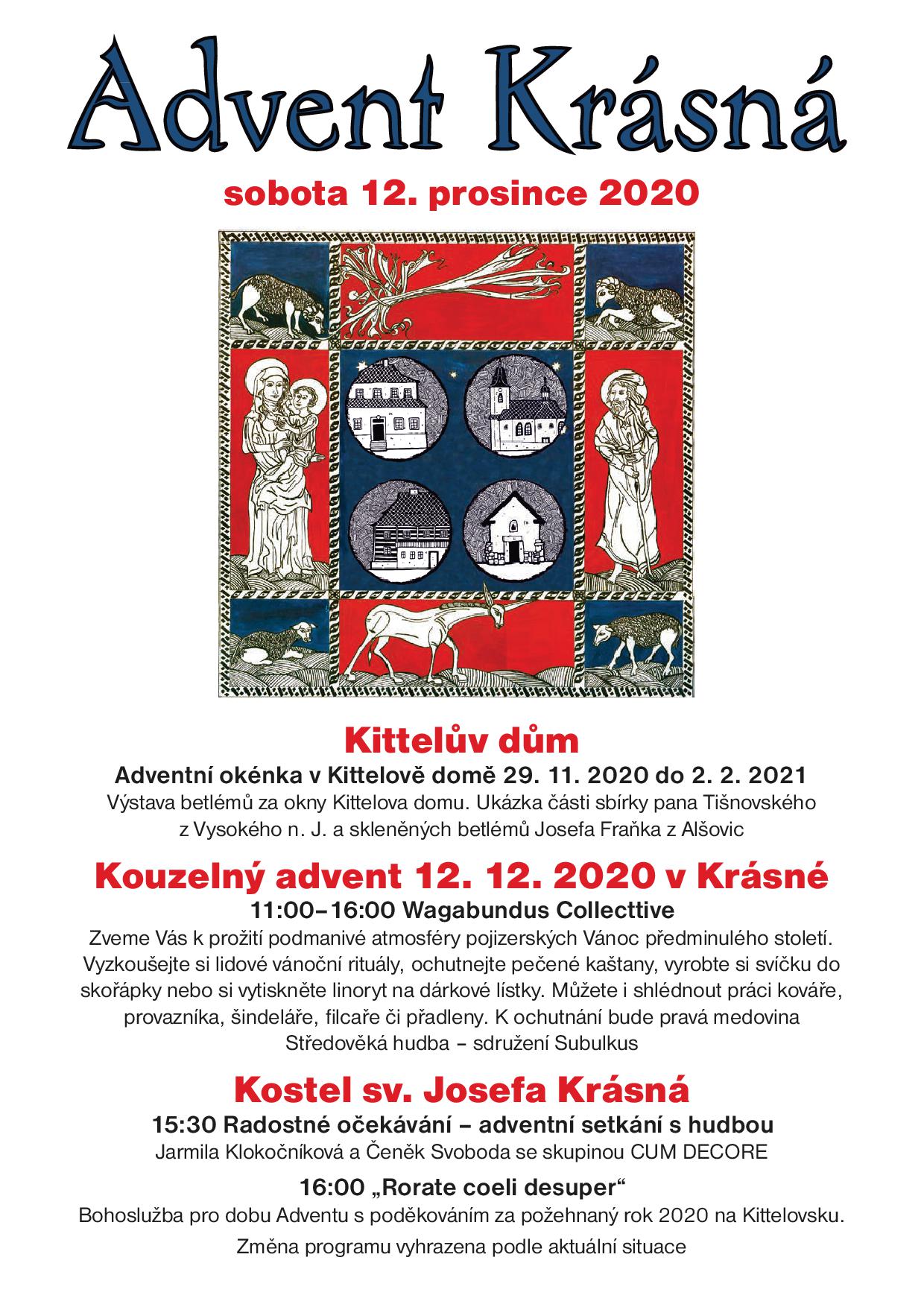 Advent Krásná

sobota 12. prosince 2020

Kittelův dům

Adventní okénka v Kittelově domě 29. 11. 2020 do 2. 2. 2021
Výstava betlémů za okny Kittelova domu. Ukázka části sbírky pana Tišnovského z Vysokého n. J. a skleněných betlémů Josefa Fraňka z Alšovic

Kouzelný advent 12. 12. 2020 v Krásné

11:00–16:00 Wagabundus Collecttive
Zveme Vás k prožití podmanivé atmosféry pojizerských Vánoc předminulého století. Vyzkoušejte si lidové vánoční rituály, ochutnejte pečené kaštany, vyrobte si svíčku do skořápky nebo si vytiskněte linoryt na dárkové lístky. Můžete i shlédnout práci kováře, provazníka, šindeláře, filcaře či přadleny. K ochutnání bude pravá medovina
Středověká hudba – sdružení Subulkus

Kostel sv. Josefa Krásná

15:30 Radostné očekávání – adventní setkání s hudbou
Jarmila Klokočníková a Čeněk Svoboda se skupinou CUM DECORE

16:00 „Rorate coeli desuper“
Bohoslužba pro dobu Adventu s poděkováním za požehnaný rok 2020 na Kittelovsku.

Změna programu vyhrazena podle aktuální situace